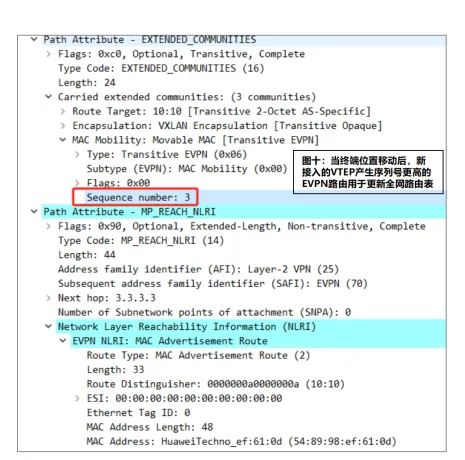 Path Attribute - EXTENDED_COMMUNITIES
Flags: 0xc0, Optional, Transitive, Complete
Type Code: EXTENDED_COMMUNITIES (16)
Length: 24
Carried extended communities: (3 communities)
Route Target: 10:10 [Transitive 2-Octet AS-Specific]
Encapsulation: VXLAN Encapsulation [Transitive Opaque]
MAC Mobility: Movable MAC [Transitive EVPN]
Type: Transitive EVPN (0x06)
Subtype (EVPN): MAC Mobility (0x00)
Flags: 0x00
Sequence number: 3

图十：当终端位置移动后，新接入的VTEP产生序列号更高的EVPN路由用于更新全网路由表

Path Attribute - MP_REACH_NLRI
Flags: 0x90, Optional, Extended-Length, Non-transitive, Complete
Type Code: MP_REACH_NLRI (14)
Length: 44
Address family identifier (AFI): Layer-2 VPN (25)
Subsequent address family identifier (SAFI): EVPN (70)
Next hop: 3.3.3.3
Number of Subnetwork points of attachment (SNPA): 0
Network Layer Reachability Information (NLRI)
EVPN NLRI: MAC Advertisement Route
Route Type: MAC Advertisement Route (2)
Length: 33
Route Distinguisher: 0000000a0000000a (10:10)
ESI: 00:00:00:00:00:00:00:00:00:00
Ethernet Tag ID: 0
MAC Address Length: 48
MAC Address: HuaweiTechno_ef:61:0d (54:89:98:ef:61:0d)